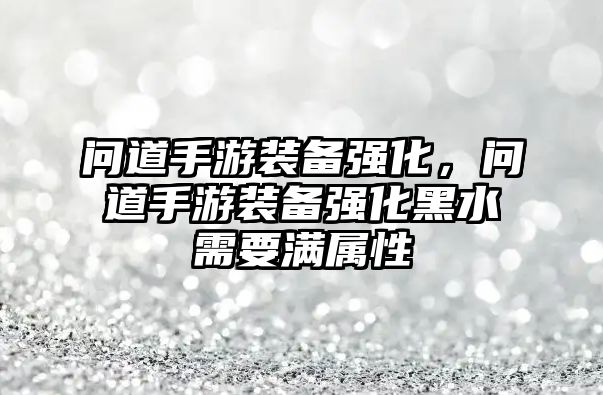 问道手游装备强化，问道手游装备强化黑水需要满属性